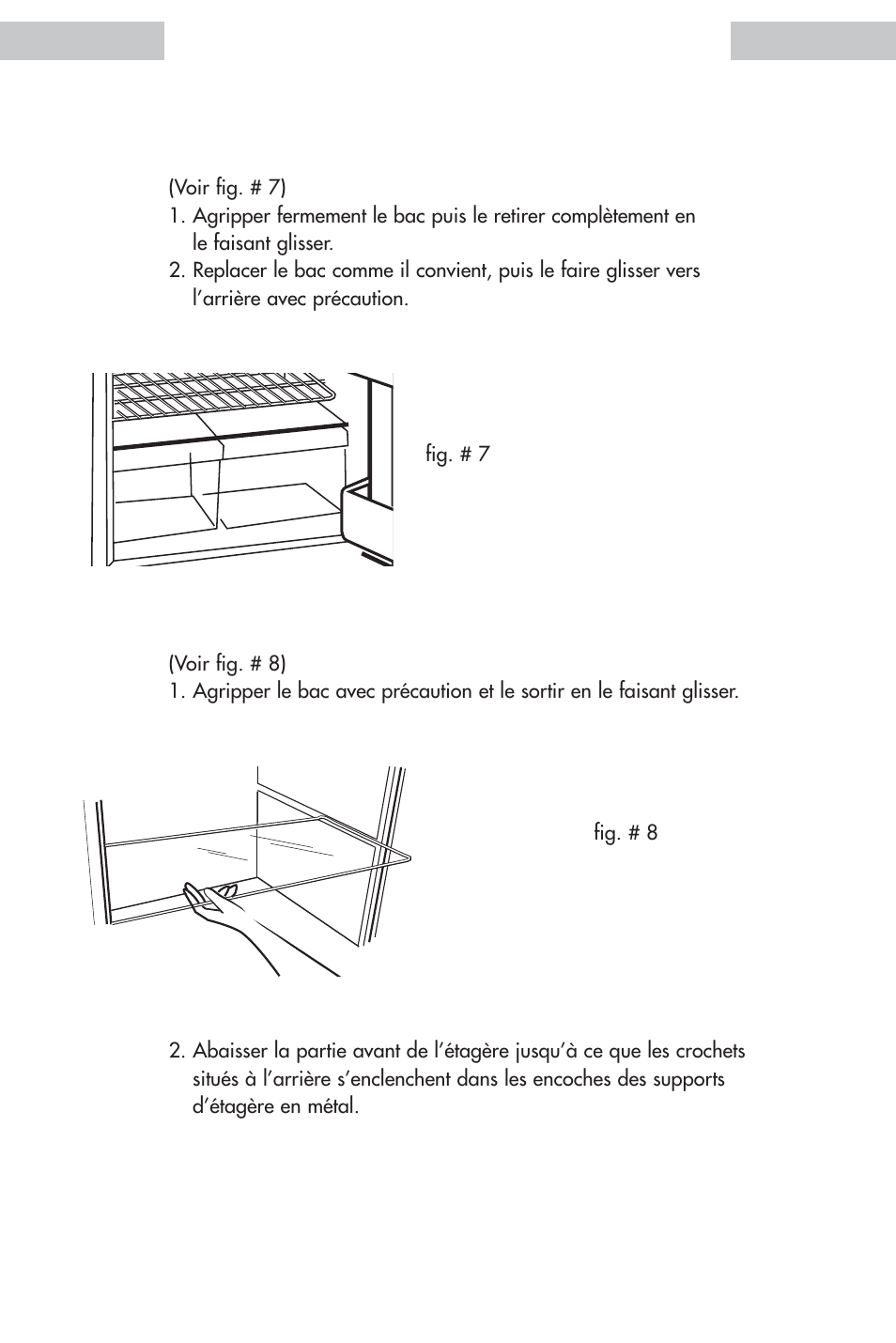 (Voir fig. # 7)

1. Agripper fermement le bac puis le retirer complètement en le faisant glisser.
2. Replacer le bac comme il convient, puis le faire glisser vers l'arrière avec précaution.

fig. # 7

(Voir fig. # 8)

1. Agripper le bac avec précaution et le sortir en le faisant glisser.

fig. # 8

2. Abaisser la partie avant de l'étagère jusqu'à ce que les crochets situés à l'arrière s'enclenchent dans les encoches des supports d'étagère en métal.